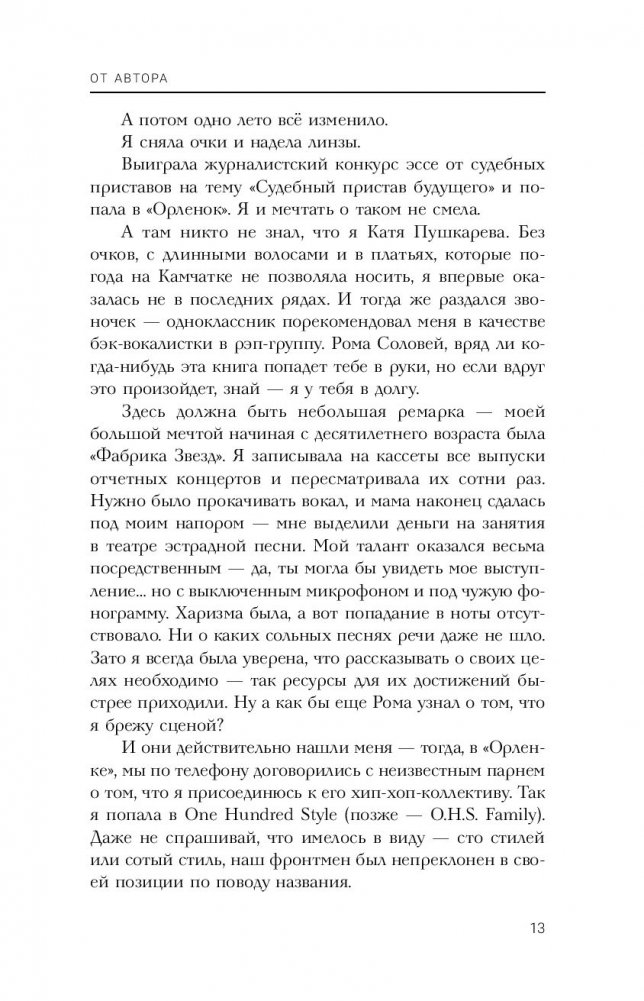 ОТ АВТОРА

А потом одно лето всё изменило.

Я сняла очки и надела линзы.

Выиграла журналистский конкурс эссе от судебных приставов на тему «Судебный пристав будущего» и попала в «Орленок». Я и мечтать о таком не смела.

А там никто не знал, что я Катя Пушкарева. Без очков, с длинными волосами и в платьях, которые погода на Камчатке не позволяла носить, я впервые оказалась не в последних рядах. И тогда же раздался звоночек — одноклассник порекомендовал меня в качестве бэк-вокалистки в рэп-группу. Рома Соловей, вряд ли когда-нибудь эта книга попадет тебе в руки, но если вдруг это произойдет, знай — я у тебя в долгу.

Здесь должна быть небольшая ремарка — моей большой мечтой начиная с десятилетнего возраста была «Фабрика Звезд». Я записывала на кассеты все выпуски отчетных концертов и пересматривала их сотни раз. Нужно было прокачивать вокал, и мама наконец сдалась под моим напором — мне выделили деньги на занятия в театре эстрадной песни. Мой талант оказался весьма посредственным — да, ты могла бы увидеть мое выступление... но с выключенным микрофоном и под чужую фонограмму. Харизма была, а вот попадание в ноты отсутствовало. Ни о каких сольных песнях речи даже не шло. Зато я всегда была уверена, что рассказывать о своих целях необходимо — так ресурсы для их достижений быстрее приходили. Ну а как бы еще Рома узнал о том, что я брежу сценой?

И они действительно нашли меня — тогда, в «Орленке», мы по телефону договорились с неизвестным парнем о том, что я присоединюсь к его хип-хоп-коллективу. Так я попала в One Hundred Style (позже — O.H.S. Family). Даже не спрашивай, что имелось в виду — сто стилей или сотый стиль, наш фронтмен был непреклонен в своей позиции по поводу названия.

13